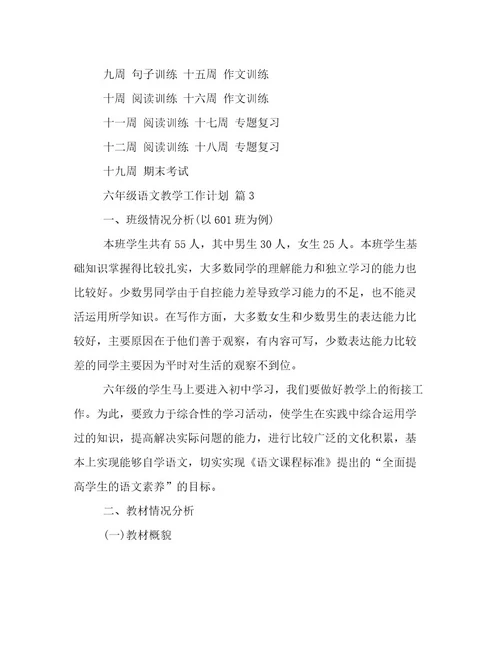 九周 句子训练 十五周 作文训练

十周 阅读训练 十六周 作文训练

十一周 阅读训练 十七周 专题复习

十二周 阅读训练 十八周 专题复习

十九周 期末考试

六年级语文教学工作计划 篇3

一、班级情况分析(以601班为例)

本班学生共有55人，其中男生30人，女生25人。本班学生基础知识掌握得比较扎实，大多数同学的理解能力和独立学习的能力也比较好。少数男同学由于自控能力差导致学习能力的不足，也不能灵活运用所学知识。在写作方面，大多数女生和少数男生的表达能力比较好，主要原因在于他们善于观察，有内容可写，少数表达能力比较差的同学主要因为平时对生活的观察不到位。

六年级的学生马上要进入初中学习，我们要做好教学上的衔接工作。为此，要致力于综合性的学习活动，使学生在实践中综合运用学过的知识，提高解决实际问题的能力，进行比较广泛的文化积累，基本上实现能够自学语文，切实实现《语文课程标准》提出的“全面提高学生的语文素养”的目标。

二、教材情况分析

(一)教材概貌